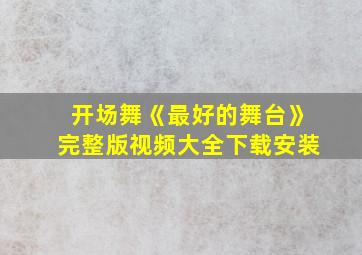 开场舞《最好的舞台》
完整版视频大全下载安装